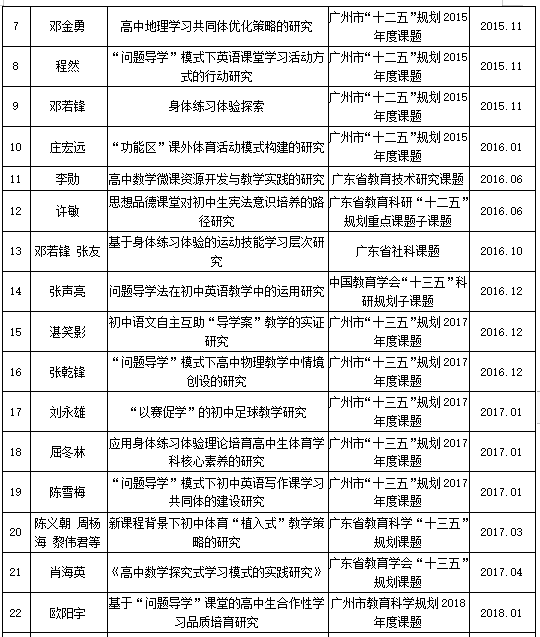 | 7 | 邓金勇 | 高中地理学习共同体优化策略的研究 | 广州市“十二五”规划 2015 年度课题 | 2015.11 |
|---|---|---|---|---|
| 8 | 程然 | “问题导学”模式下英语课堂学习活动方式的行动研究 | 广州市“十二五”规划 2015 年度课题 | 2015.11 |
| 9 | 邓若锋 | 身体练习体验探索 | 广州市“十二五”规划 2015 年度课题 | 2015.11 |
| 10 | 庄宏远 | “功能区”课外体育活动模式构建的研究 | 广州市“十二五”规划 2015 年度课题 | 2016.01 |
| 11 | 李勋 | 高中数学微课资源开发与教学实践的研究 | 广东省教育技术研究课题 | 2016.06 |
| 12 | 许敏 | 思想品德课堂对初中生宪法意识培养的路径研究 | 广东省教育科研“十二五”规划重点课题子课题 | 2016.06 |
| 13 | 邓若锋 张友 | 基于身体练习体验的运动技能学习层次研究 | 广东省社科课题 | 2016.10 |
| 14 | 张声亮 | 问题导学法在初中英语教学中的运用研究 | 中国教育学会“十三五”科研规划子课题 | 2016.12 |
| 15 | 湛笑影 | 初中语文自主互助“导学案”教学的实证研究 | 广州市“十三五”规划 2017 年度课题 | 2016.12 |
| 16 | 张乾锋 | “问题导学”模式下高中物理教学中情境创设的研究 | 广州市“十三五”规划 2017 年度课题 | 2016.12 |
| 17 | 刘永雄 | “以赛促学”的初中足球教学研究 | 广州市“十三五”规划 2017 年度课题 | 2017.01 |
| 18 | 屈冬林 | 应用身体练习体验理论培育高中生体育学科核心素养的研究 | 广州市“十三五”规划 2017 年度课题 | 2017.01 |
| 19 | 陈雪梅 | “问题导学”模式下初中英语写作课学习共同体的建设研究 | 广州市“十三五”规划 2017 年度课题 | 2017.01 |
| 20 | 陈义朝 周杨海 黎伟君等 | 新课程背景下初中体育“植入式”教学策略的研究 | 广东省教育科学“十三五”规划课题 | 2017.03 |
| 21 | 肖海英 | 《高中数学探究式学习模式的实践研究》 | 广东省教育学会“十三五”规划课题 | 2017.04 |
| 22 | 欧阳宇 | 基于“问题导学”课堂的高中生合作性学习品质培育研究 | 广州市教育科学规划 2018 年度课题 | 2018.01 |